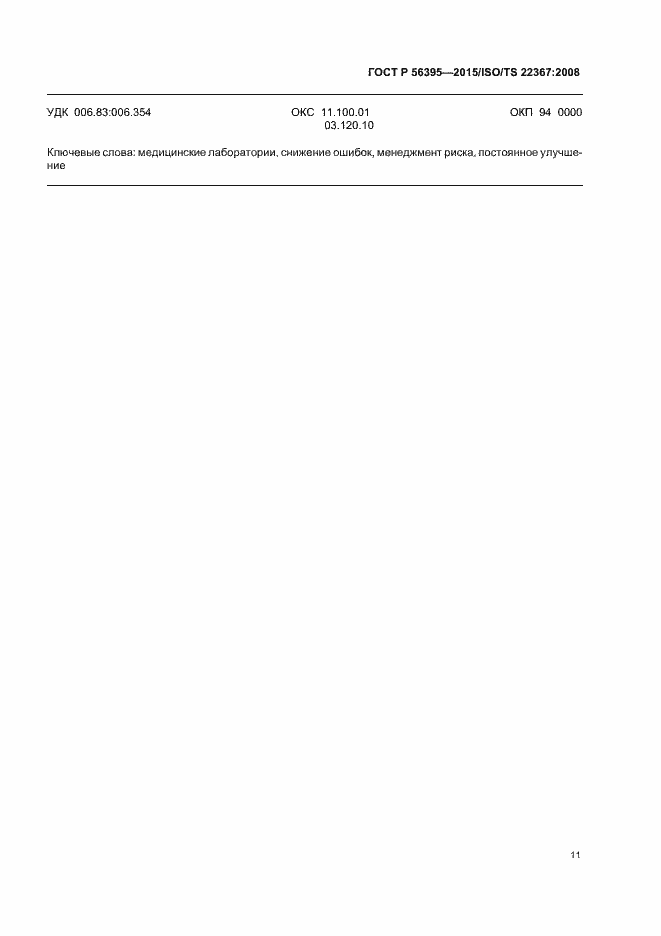 ГОСТ Р 56395—2015/ISO/TS 22367:2008

УДК 006.83:006.354 ОКС 11.100.01
03.120.10 ОКП 94 0000

Ключевые слова: медицинские лаборатории, снижение ошибок, менеджмент риска, постоянное улучшение

11